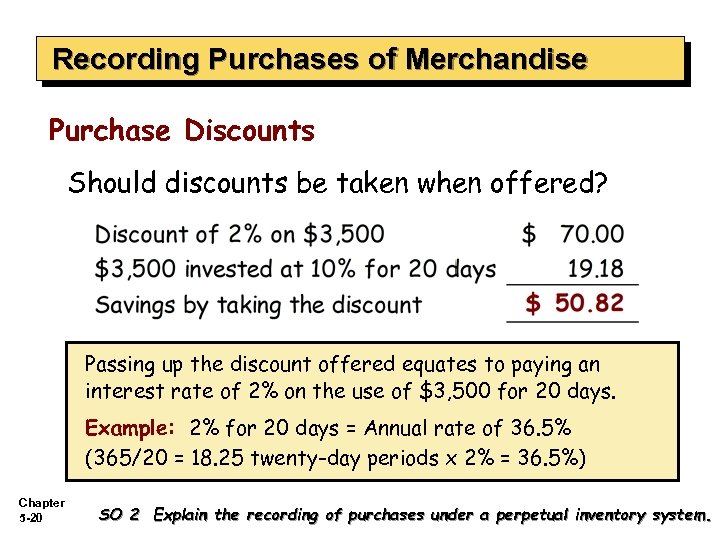 Recording Purchases of Merchandise

Purchase Discounts

Should discounts be taken when offered?

| | |
|---|---|
| Discount of 2% on \$3,500 | \$ 70.00 |
| \$3,500 invested at 10% for 20 days | 19.18 |
| Savings by taking the discount | \$ 50.82 |

Passing up the discount offered equates to paying an interest rate of 2% on the use of \$3,500 for 20 days.

Example: 2% for 20 days = Annual rate of 36.5% (365/20 = 18.25 twenty-day periods x 2% = 36.5%)

Chapter 5-20

SO 2 Explain the recording of purchases under a perpetual inventory system.